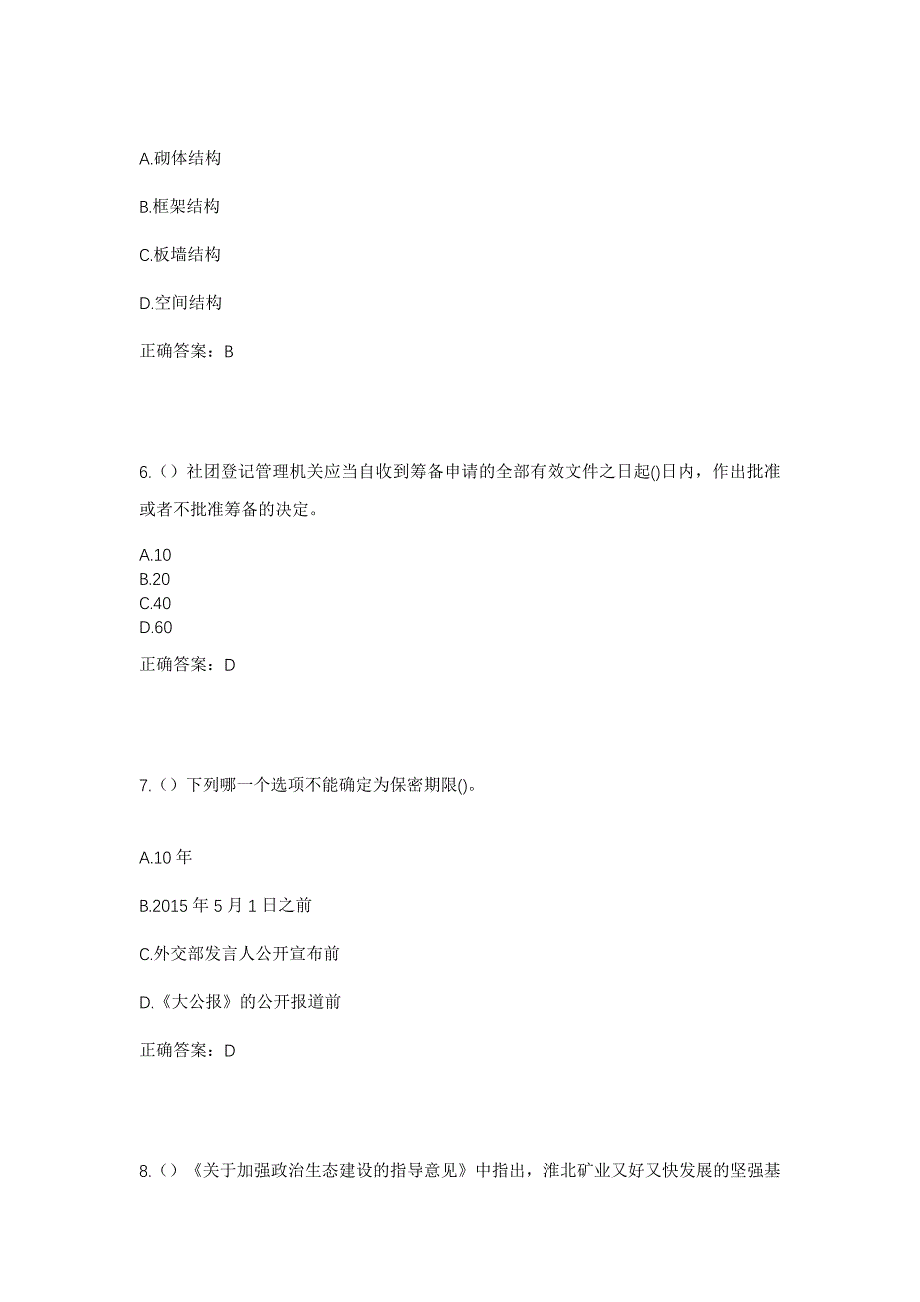 A.砌体结构

B.框架结构

C.板墙结构

D.空间结构

正确答案：B

6.（）社团登记管理机关应当自收到筹备申请的全部有效文件之日起()日内，作出批准或者不批准筹备的决定。

A.10
B.20
C.40
D.60

正确答案：D

7.（）下列哪一个选项不能确定为保密期限()。

A.10 年

B.2015 年 5 月 1 日之前

C.外交部发言人公开宣布前

D.《大公报》的公开报道前

正确答案：D

8.（）《关于加强政治生态建设的指导意见》中指出，淮北矿业又好又快发展的坚强基